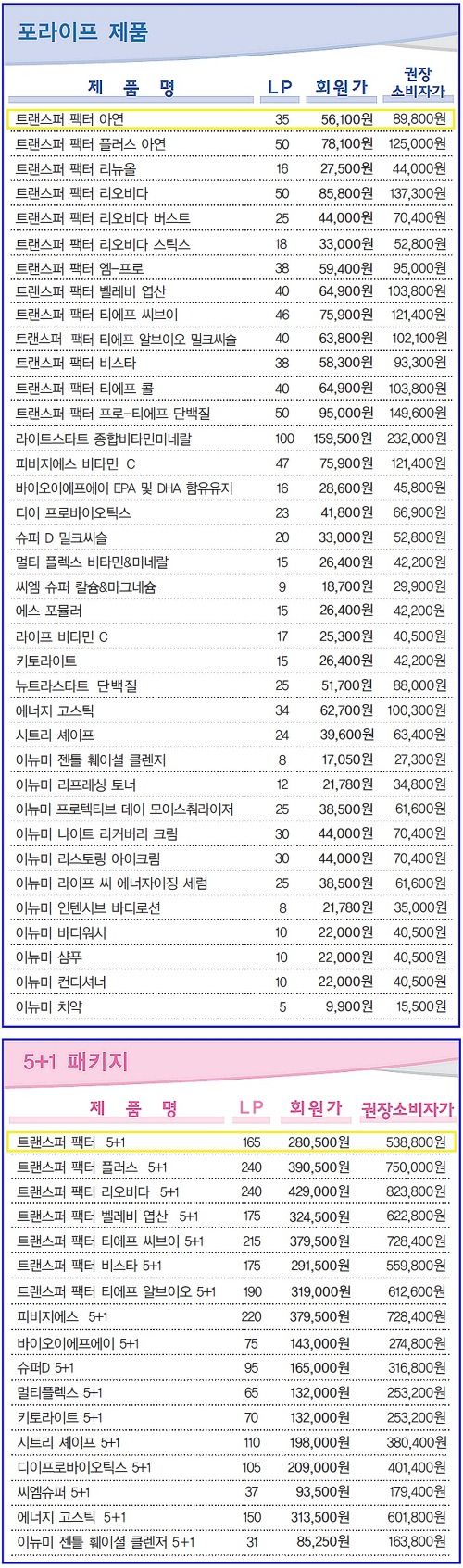 포라이프 제품

| 제 품 명 | LP | 회원가 | 권장 소비자가 |
|---|---|---|---|
| 트랜스퍼 팩터 아연 | 35 | 56,100원 | 89,800원 |
| 트랜스퍼 팩터 플러스 아연 | 50 | 78,100원 | 125,000원 |
| 트랜스퍼 팩터 리뉴올 | 16 | 27,500원 | 44,000원 |
| 트랜스퍼 팩터 리오비다 | 50 | 85,800원 | 137,300원 |
| 트랜스퍼 팩터 리오비다 버스트 | 25 | 44,000원 | 70,400원 |
| 트랜스퍼 팩터 리오비다 스틱스 | 18 | 33,000원 | 52,800원 |
| 트랜스퍼 팩터 엠-프로 | 38 | 59,400원 | 95,000원 |
| 트랜스퍼 팩터 벨레비 엽산 | 40 | 64,900원 | 103,800원 |
| 트랜스퍼 팩터 티에프 씨브이 | 46 | 75,900원 | 121,400원 |
| 트랜스퍼 팩터 티에프 알브이오 밀크씨슬 | 40 | 63,800원 | 102,100원 |
| 트랜스퍼 팩터 비스타 | 38 | 58,300원 | 93,300원 |
| 트랜스퍼 팩터 티에프 콜 | 40 | 64,900원 | 103,800원 |
| 트랜스퍼 팩터 프로-티에프 단백질 | 50 | 95,000원 | 149,600원 |
| 라이트스타트 종합비타민미네랄 | 100 | 159,500원 | 232,000원 |
| 피비지에스 비타민 C | 47 | 75,900원 | 121,400원 |
| 바이오이에프에이 EPA 및 DHA 함유유지 | 16 | 28,600원 | 45,800원 |
| 디이 프로바이오틱스 | 23 | 41,800원 | 66,900원 |
| 슈퍼 D 밀크씨슬 | 20 | 33,000원 | 52,800원 |
| 멀티 플렉스 비타민&미네랄 | 15 | 26,400원 | 42,200원 |
| 씨엠 슈퍼 칼슘&마그네슘 | 9 | 18,700원 | 29,900원 |
| 에스 포뮬러 | 15 | 26,400원 | 42,200원 |
| 라이프 비타민 C | 17 | 25,300원 | 40,500원 |
| 키토라이트 | 15 | 26,400원 | 42,200원 |
| 뉴트라스타트 단백질 | 25 | 51,700원 | 88,000원 |
| 에너지 고스틱 | 34 | 62,700원 | 100,300원 |
| 시트리 셰이프 | 24 | 39,600원 | 63,400원 |
| 이뉴미 젠틀 훼이셜 클렌저 | 8 | 17,050원 | 27,300원 |
| 이뉴미 리프레싱 토너 | 12 | 21,780원 | 34,800원 |
| 이뉴미 프로텍티브 데이 모이스춰라이저 | 25 | 38,500원 | 61,600원 |
| 이뉴미 나이트 리커버리 크림 | 30 | 44,000원 | 70,400원 |
| 이뉴미 리스토링 아이크림 | 30 | 44,000원 | 70,400원 |
| 이뉴미 라이프 씨 에너자이징 세럼 | 25 | 38,500원 | 61,600원 |
| 이뉴미 인텐시브 바디로션 | 8 | 21,780원 | 35,000원 |
| 이뉴미 바디워시 | 10 | 22,000원 | 40,500원 |
| 이뉴미 샴푸 | 10 | 22,000원 | 40,500원 |
| 이뉴미 컨디셔너 | 10 | 22,000원 | 40,500원 |
| 이뉴미 치약 | 5 | 9,900원 | 15,500원 |

5+1 패키지

| 제 품 명 | LP | 회원가 | 권장소비자가 |
|---|---|---|---|
| 트랜스퍼 팩터 5+1 | 165 | 280,500원 | 538,800원 |
| 트랜스퍼 팩터 플러스 5+1 | 240 | 390,500원 | 750,000원 |
| 트랜스퍼 팩터 리오비다 5+1 | 240 | 429,000원 | 823,800원 |
| 트랜스퍼 팩터 벨레비 엽산 5+1 | 175 | 324,500원 | 622,800원 |
| 트랜스퍼 팩터 티에프 씨브이 5+1 | 215 | 379,500원 | 728,400원 |
| 트랜스퍼 팩터 비스타 5+1 | 175 | 291,500원 | 559,800원 |
| 트랜스퍼 팩터 티에프 알브이오 5+1 | 190 | 319,000원 | 612,600원 |
| 피비지에스 5+1 | 220 | 379,500원 | 728,400원 |
| 바이오이에프에이 5+1 | 75 | 143,000원 | 274,800원 |
| 슈퍼D 5+1 | 95 | 165,000원 | 316,800원 |
| 멀티플렉스 5+1 | 65 | 132,000원 | 253,200원 |
| 키토라이트 5+1 | 70 | 132,000원 | 253,200원 |
| 시트리 셰이프 5+1 | 110 | 198,000원 | 380,400원 |
| 디이프로바이오틱스 5+1 | 105 | 209,000원 | 401,400원 |
| 씨엠슈퍼 5+1 | 37 | 93,500원 | 179,400원 |
| 에너지 고스틱 5+1 | 150 | 313,500원 | 601,800원 |
| 이뉴미 젠틀 훼이셜 클렌저 5+1 | 31 | 85,250원 | 163,800원 |